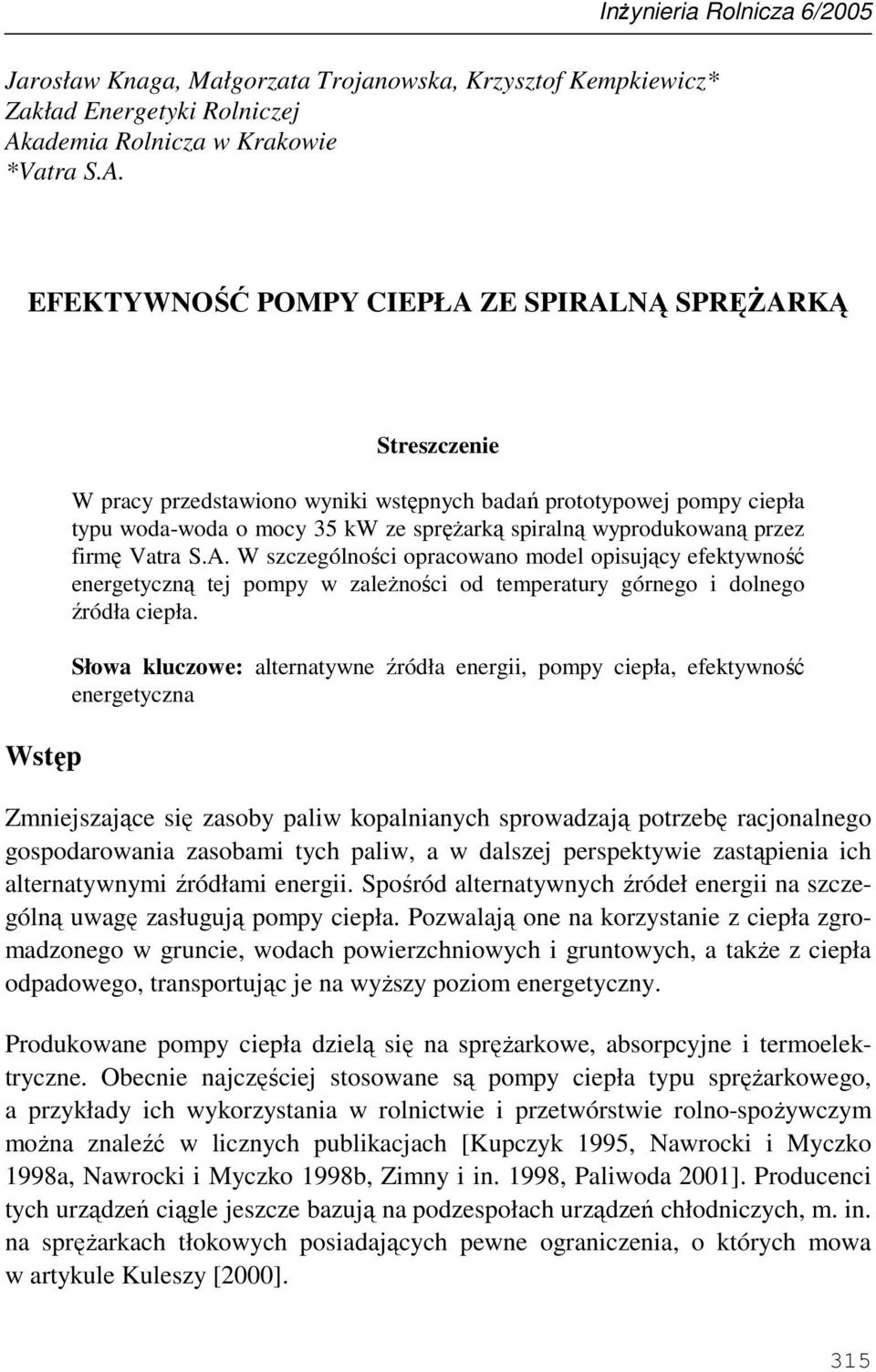 Inżynieria Rolnicza 6/2005

Jarosław Knaga, Małgorzata Trojanowska, Krzysztof Kempkiewicz*
Zakład Energetyki Rolniczej
Akademia Rolnicza w Krakowie
*Vatra S.A.

EFEKTYWNOŚĆ POMPY CIEPŁA ZE SPIRALNĄ SPRĘŻARKĄ

Streszczenie

W pracy przedstawiono wyniki wstępnych badań prototypowej pompy ciepła typu woda-woda o mocy 35 kW ze sprężarką spiralną wyprodukowaną przez firmę Vatra S.A. W szczególności opracowano model opisujący efektywność energetyczną tej pompy w zależności od temperatury górnego i dolnego źródła ciepła.

Słowa kluczowe: alternatywne źródła energii, pompy ciepła, efektywność energetyczna

Wstęp

Zmniejszające się zasoby paliw kopalnianych sprowadzają potrzebę racjonalnego gospodarowania zasobami tych paliw, a w dalszej perspektywie zastąpienia ich alternatywnymi źródłami energii. Spośród alternatywnych źródeł energii na szczególną uwagę zasługują pompy ciepła. Pozwalają one na korzystanie z ciepła zgromadzonego w gruncie, wodach powierzchniowych i gruntowych, a także z ciepła odpadowego, transportując je na wyższy poziom energetyczny.

Produkowane pompy ciepła dzielą się na sprężarkowe, absorpcyjne i termoelektryczne. Obecnie najczęściej stosowane są pompy ciepła typu sprężarkowego, a przykłady ich wykorzystania w rolnictwie i przetwórstwie rolno-spożywczym można znaleźć w licznych publikacjach [Kupczyk 1995, Nawrocki i Myczko 1998a, Nawrocki i Myczko 1998b, Zimny i in. 1998, Paliwoda 2001]. Producenci tych urządzeń ciągle jeszcze bazują na podzespołach urządzeń chłodniczych, m. in. na sprężarkach tłokowych posiadających pewne ograniczenia, o których mowa w artykule Kuleszy [2000].

315